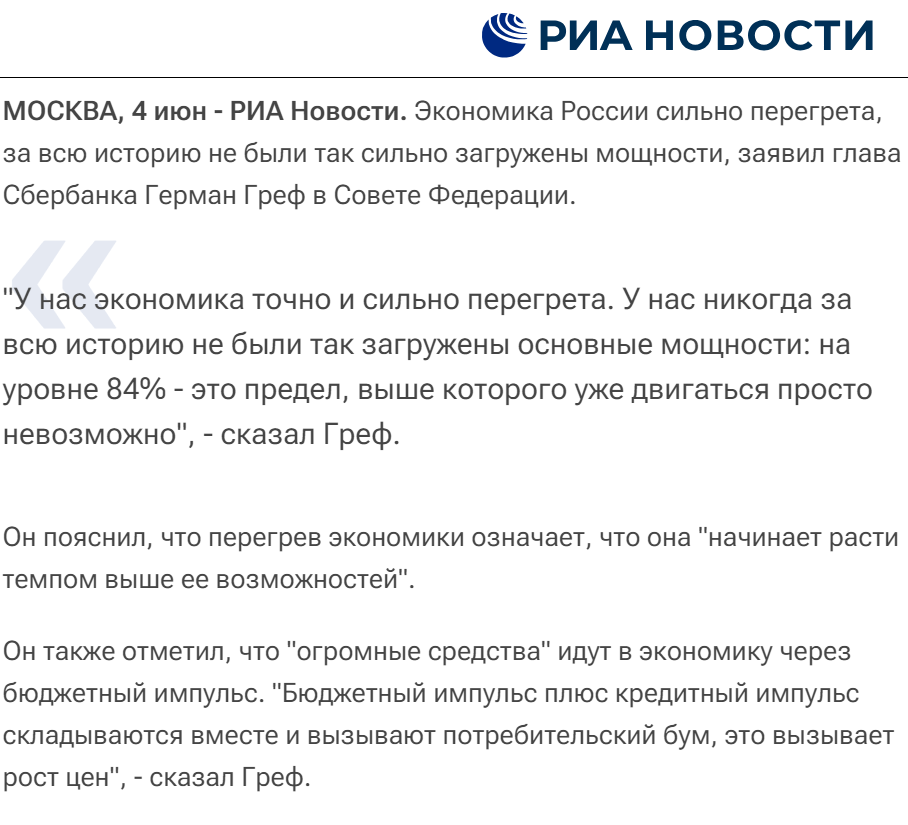 РИА НОВОСТИ

МОСКВА, 4 июн - РИА Новости. Экономика России сильно перегрета, за всю историю не были так сильно загружены мощности, заявил глава Сбербанка Герман Греф в Совете Федерации.

"У нас экономика точно и сильно перегрета. У нас никогда за всю историю не были так загружены основные мощности: на уровне 84% - это предел, выше которого уже двигаться просто невозможно", - сказал Греф.

Он пояснил, что перегрев экономики означает, что она "начинает расти темпом выше ее возможностей".

Он также отметил, что "огромные средства" идут в экономику через бюджетный импульс. "Бюджетный импульс плюс кредитный импульс складываются вместе и вызывают потребительский бум, это вызывает рост цен", - сказал Греф.